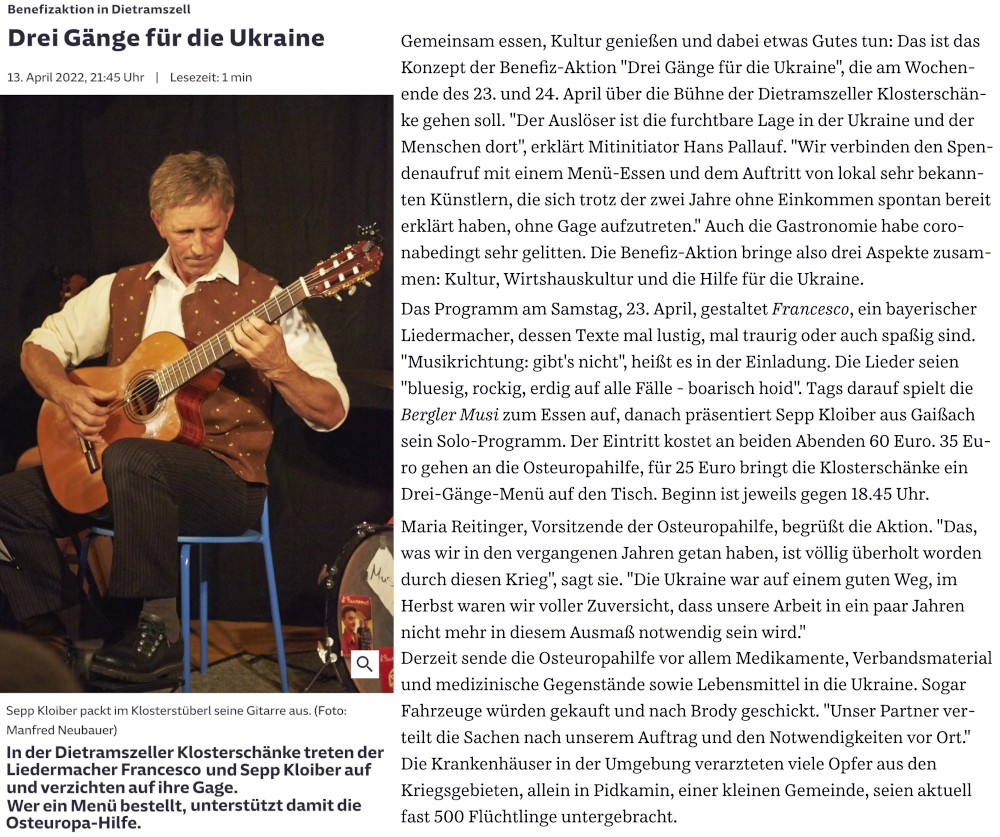 Benefizaktion in Dietramszell

Drei Gänge für die Ukraine

13. April 2022, 21:45 Uhr | Lesezeit: 1 min

Sepp Kloiber packt im Klosterstüberl seine Gitarre aus. (Foto: Manfred Neubauer)

In der Dietramszeller Klosterschänke treten der Liedermacher Francesco und Sepp Kloiber auf und verzichten auf ihre Gage.
Wer ein Menü bestellt, unterstützt damit die Osteuropa-Hilfe.

Gemeinsam essen, Kultur genießen und dabei etwas Gutes tun: Das ist das Konzept der Benefiz-Aktion "Drei Gänge für die Ukraine", die am Wochenende des 23. und 24. April über die Bühne der Dietramszeller Klosterschänke gehen soll. "Der Auslöser ist die furchtbare Lage in der Ukraine und der Menschen dort", erklärt Mitinitiator Hans Pallauf. "Wir verbinden den Spendenaufruf mit einem Menü-Essen und dem Auftritt von lokal sehr bekannten Künstlern, die sich trotz der zwei Jahre ohne Einkommen spontan bereit erklärt haben, ohne Gage aufzutreten." Auch die Gastronomie habe coronabedingt sehr gelitten. Die Benefiz-Aktion bringe also drei Aspekte zusammen: Kultur, Wirtshauskultur und die Hilfe für die Ukraine.

Das Programm am Samstag, 23. April, gestaltet Francesco, ein bayerischer Liedermacher, dessen Texte mal lustig, mal traurig oder auch spaßig sind. "Musikrichtung: gibt's nicht", heißt es in der Einladung. Die Lieder seien "bluesig, rockig, erdig auf alle Fälle - boarisch hoid". Tags darauf spielt die Bergler Musi zum Essen auf, danach präsentiert Sepp Kloiber aus Gaißach sein Solo-Programm. Der Eintritt kostet an beiden Abenden 60 Euro. 35 Euro gehen an die Osteuropahilfe, für 25 Euro bringt die Klosterschänke ein Drei-Gänge-Menü auf den Tisch. Beginn ist jeweils gegen 18.45 Uhr.

Maria Reitinger, Vorsitzende der Osteuropahilfe, begrüßt die Aktion. "Das, was wir in den vergangenen Jahren getan haben, ist völlig überholt worden durch diesen Krieg", sagt sie. "Die Ukraine war auf einem guten Weg, im Herbst waren wir voller Zuversicht, dass unsere Arbeit in ein paar Jahren nicht mehr in diesem Ausmaß notwendig sein wird."
Derzeit sende die Osteuropahilfe vor allem Medikamente, Verbandsmaterial und medizinische Gegenstände sowie Lebensmittel in die Ukraine. Sogar Fahrzeuge würden gekauft und nach Brody geschickt. "Unser Partner verteilt die Sachen nach unserem Auftrag und den Notwendigkeiten vor Ort." Die Krankenhäuser in der Umgebung verarzteten viele Opfer aus den Kriegsgebieten, allein in Pidkamin, einer kleinen Gemeinde, seien aktuell fast 500 Flüchtlinge untergebracht.